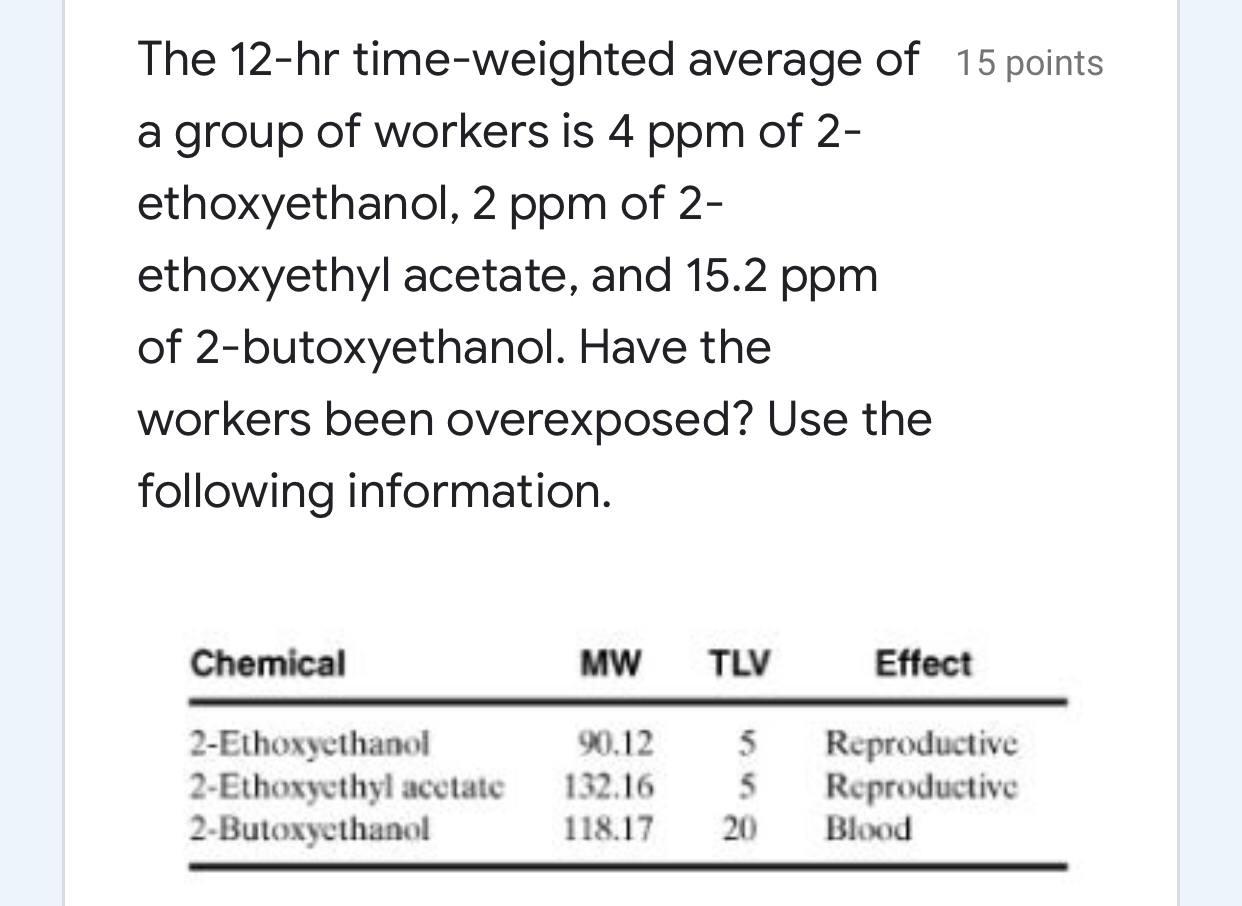 The 12-hr time-weighted average of a group of workers is 4 ppm of 2-ethoxyethanol, 2 ppm of 2-ethoxyethyl acetate, and 15.2 ppm of 2-butoxyethanol. Have the workers been overexposed? Use the following information.

15 points

| Chemical | MW | TLV | Effect |
|---|---|---|---|
| 2-Ethoxyethanol | 90.12 | 5 | Reproductive |
| 2-Ethoxyethyl acetate | 132.16 | 5 | Reproductive |
| 2-Butoxyethanol | 118.17 | 20 | Blood |